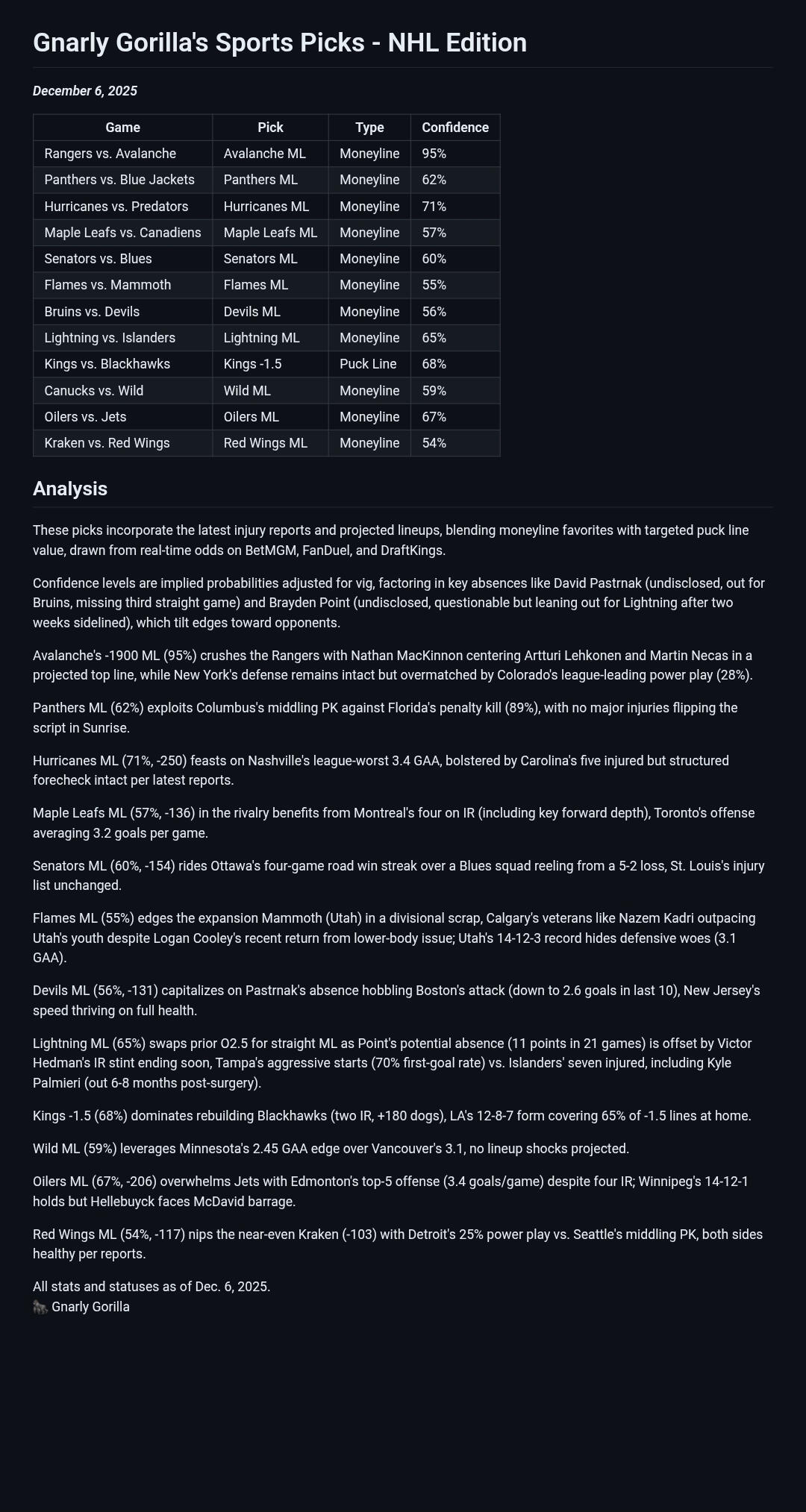 Gnarly Gorilla's Sports Picks - NHL Edition

December 6, 2025

| Game | Pick | Type | Confidence |
|---|---|---|---|
| Rangers vs. Avalanche | Avalanche ML | Moneyline | 95% |
| Panthers vs. Blue Jackets | Panthers ML | Moneyline | 62% |
| Hurricanes vs. Predators | Hurricanes ML | Moneyline | 71% |
| Maple Leafs vs. Canadiens | Maple Leafs ML | Moneyline | 57% |
| Senators vs. Blues | Senators ML | Moneyline | 60% |
| Flames vs. Mammoth | Flames ML | Moneyline | 55% |
| Bruins vs. Devils | Devils ML | Moneyline | 56% |
| Lightning vs. Islanders | Lightning ML | Moneyline | 65% |
| Kings vs. Blackhawks | Kings -1.5 | Puck Line | 68% |
| Canucks vs. Wild | Wild ML | Moneyline | 59% |
| Oilers vs. Jets | Oilers ML | Moneyline | 67% |
| Kraken vs. Red Wings | Red Wings ML | Moneyline | 54% |

Analysis

These picks incorporate the latest injury reports and projected lineups, blending moneyline favorites with targeted puck line value, drawn from real-time odds on BetMGM, FanDuel, and DraftKings.

Confidence levels are implied probabilities adjusted for vig, factoring in key absences like David Pastrnak (undisclosed, out for Bruins, missing third straight game) and Brayden Point (undisclosed, questionable but leaning out for Lightning after two weeks sidelined), which tilt edges toward opponents.

Avalanche's -1900 ML (95%) crushes the Rangers with Nathan MacKinnon centering Artturi Lehkonen and Martin Necas in a projected top line, while New York's defense remains intact but overmatched by Colorado's league-leading power play (28%).

Panthers ML (62%) exploits Columbus's middling PK against Florida's penalty kill (89%), with no major injuries flipping the script in Sunrise.

Hurricanes ML (71%, -250) feasts on Nashville's league-worst 3.4 GAA, bolstered by Carolina's five injured but structured forecheck intact per latest reports.

Maple Leafs ML (57%, -136) in the rivalry benefits from Montreal's four on IR (including key forward depth), Toronto's offense averaging 3.2 goals per game.

Senators ML (60%, -154) rides Ottawa's four-game road win streak over a Blues squad reeling from a 5-2 loss, St. Louis's injury list unchanged.

Flames ML (55%) edges the expansion Mammoth (Utah) in a divisional scrap, Calgary's veterans like Nazem Kadri outpacing Utah's youth despite Logan Cooley's recent return from lower-body issue; Utah's 14-12-3 record hides defensive woes (3.1 GAA).

Devils ML (56%, -131) capitalizes on Pastrnak's absence hobbling Boston's attack (down to 2.6 goals in last 10), New Jersey's speed thriving on full health.

Lightning ML (65%) swaps prior O2.5 for straight ML as Point's potential absence (11 points in 21 games) is offset by Victor Hedman's IR stint ending soon, Tampa's aggressive starts (70% first-goal rate) vs. Islanders' seven injured, including Kyle Palmieri (out 6-8 months post-surgery).

Kings -1.5 (68%) dominates rebuilding Blackhawks (two IR, +180 dogs), LA's 12-8-7 form covering 65% of -1.5 lines at home.

Wild ML (59%) leverages Minnesota's 2.45 GAA edge over Vancouver's 3.1, no lineup shocks projected.

Oilers ML (67%, -206) overwhelms Jets with Edmonton's top-5 offense (3.4 goals/game) despite four IR; Winnipeg's 14-12-1 holds but Hellebuyck faces McDavid barrage.

Red Wings ML (54%, -117) nips the near-even Kraken (-103) with Detroit's 25% power play vs. Seattle's middling PK, both sides healthy per reports.

All stats and statuses as of Dec. 6, 2025.
🦍 Gnarly Gorilla